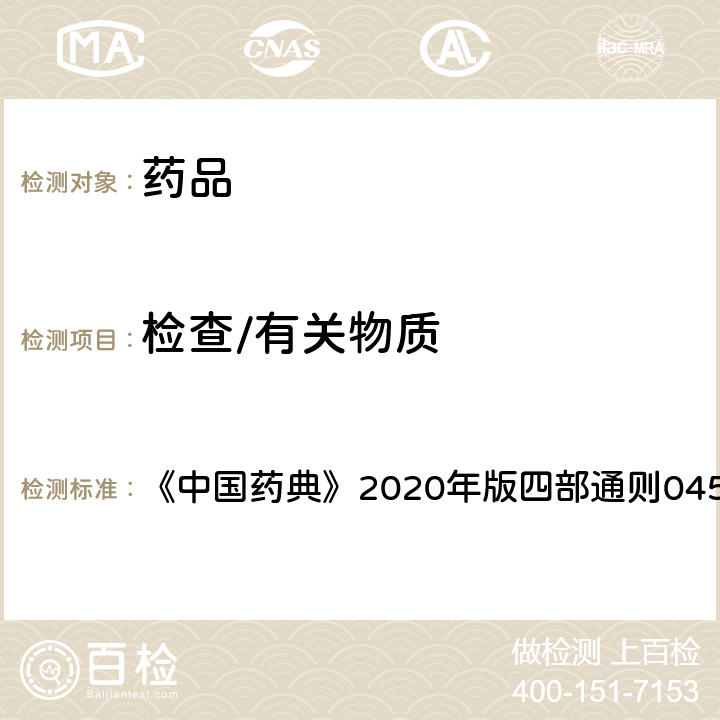 MA CNAS ilac-MRA

检测对象： 药品

检测项目： 检查/有关物质

检测标准： 《中国药典》2020年版四部通则045

百检 Baijiantest.com

做检测 上百检
400-151-7153